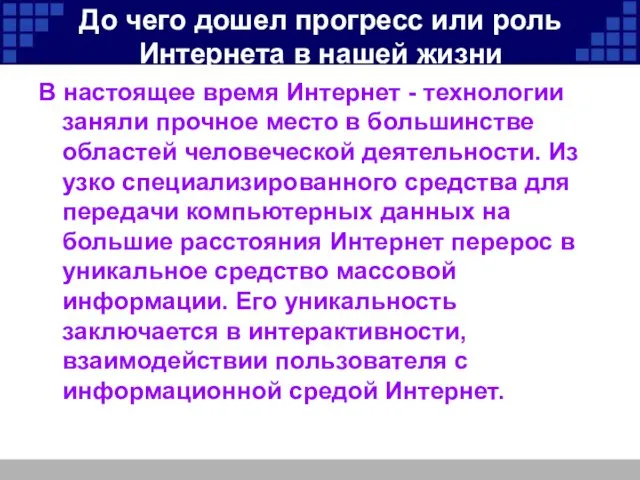 До чего дошел прогресс или роль Интернета в нашей жизни

В настоящее время Интернет - технологии заняли прочное место в большинстве областей человеческой деятельности. Из узко специализированного средства для передачи компьютерных данных на большие расстояния Интернет перерос в уникальное средство массовой информации. Его уникальность заключается в интерактивности, взаимодействии пользователя с информационной средой Интернет.